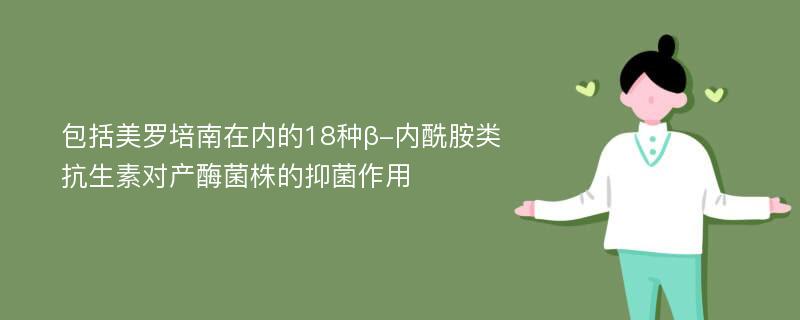 包括美罗培南在内的18种β-内酰胺类抗生素对产酶菌株的抑菌作用